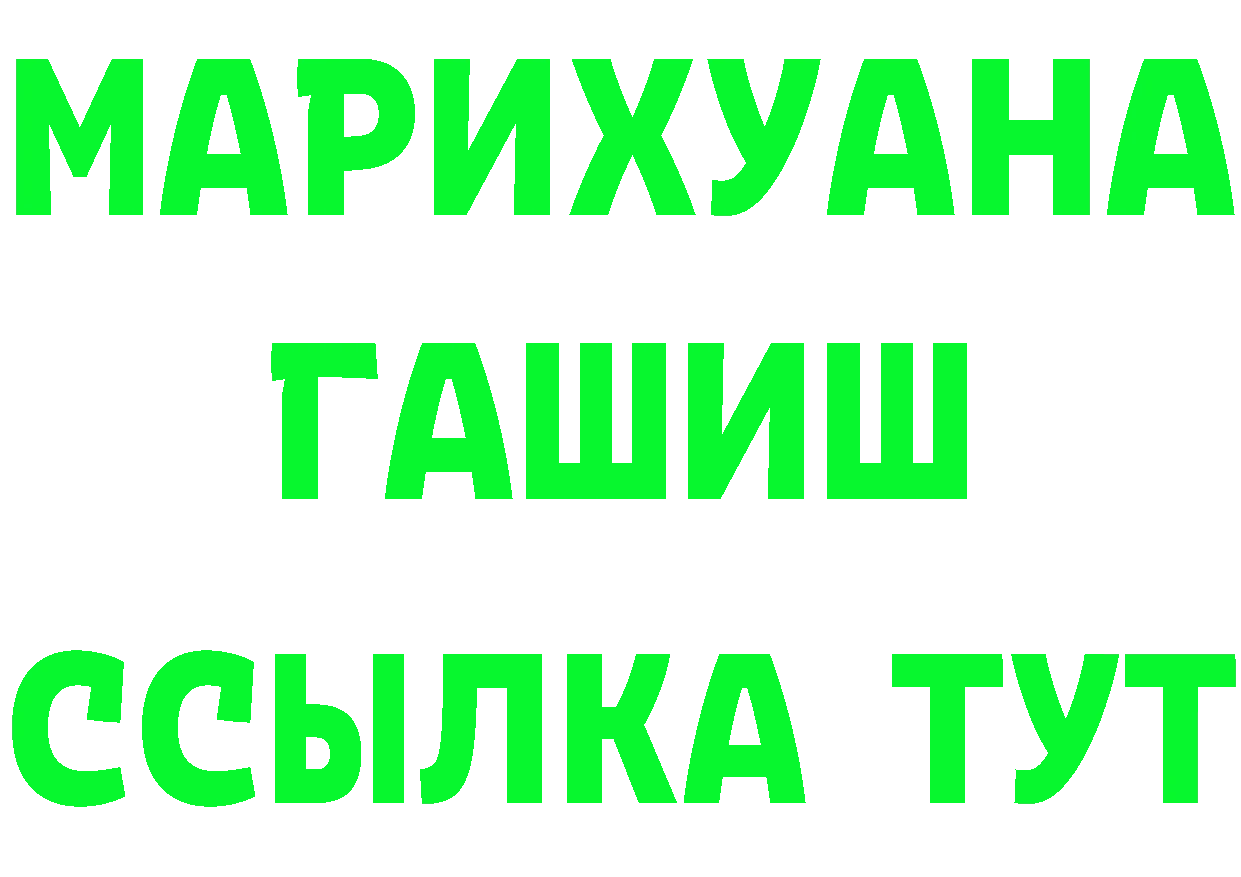 МАРИХУАНА ГАШИШ ССЫЛКА ТУТ